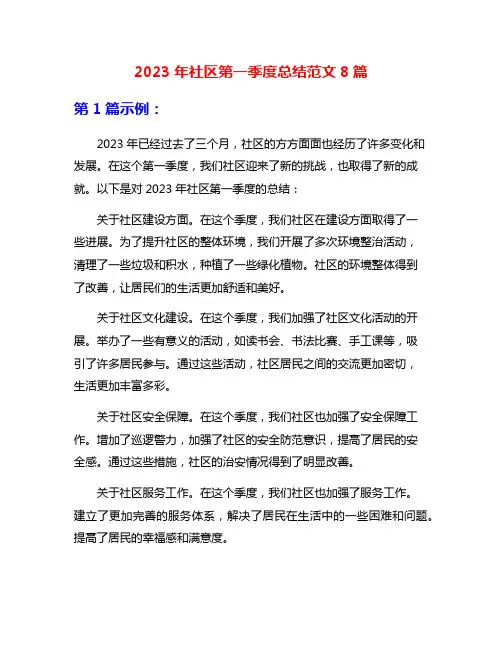 2023 年社区第一季度总结范文 8 篇

第 1 篇示例：

2023 年已经过去了三个月，社区的方方面面也经历了许多变化和发展。在这个第一季度，我们社区迎来了新的挑战，也取得了新的成就。以下是对 2023 年社区第一季度的总结：

关于社区建设方面。在这个季度，我们社区在建设方面取得了一些进展。为了提升社区的整体环境，我们开展了多次环境整治活动，清理了一些垃圾和积水，种植了一些绿化植物。社区的环境整体得到了改善，让居民们的生活更加舒适和美好。

关于社区文化建设。在这个季度，我们加强了社区文化活动的开展。举办了一些有意义的活动，如读书会、书法比赛、手工课等，吸引了许多居民参与。通过这些活动，社区居民之间的交流更加密切，生活更加丰富多彩。

关于社区安全保障。在这个季度，我们社区也加强了安全保障工作。增加了巡逻警力，加强了社区的安全防范意识，提高了居民的安全感。通过这些措施，社区的治安情况得到了明显改善。

关于社区服务工作。在这个季度，我们社区也加强了服务工作。建立了更加完善的服务体系，解决了居民在生活中的一些困难和问题。提高了居民的幸福感和满意度。